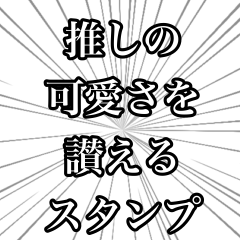 推しの
可愛さを
讃える
スタンプ